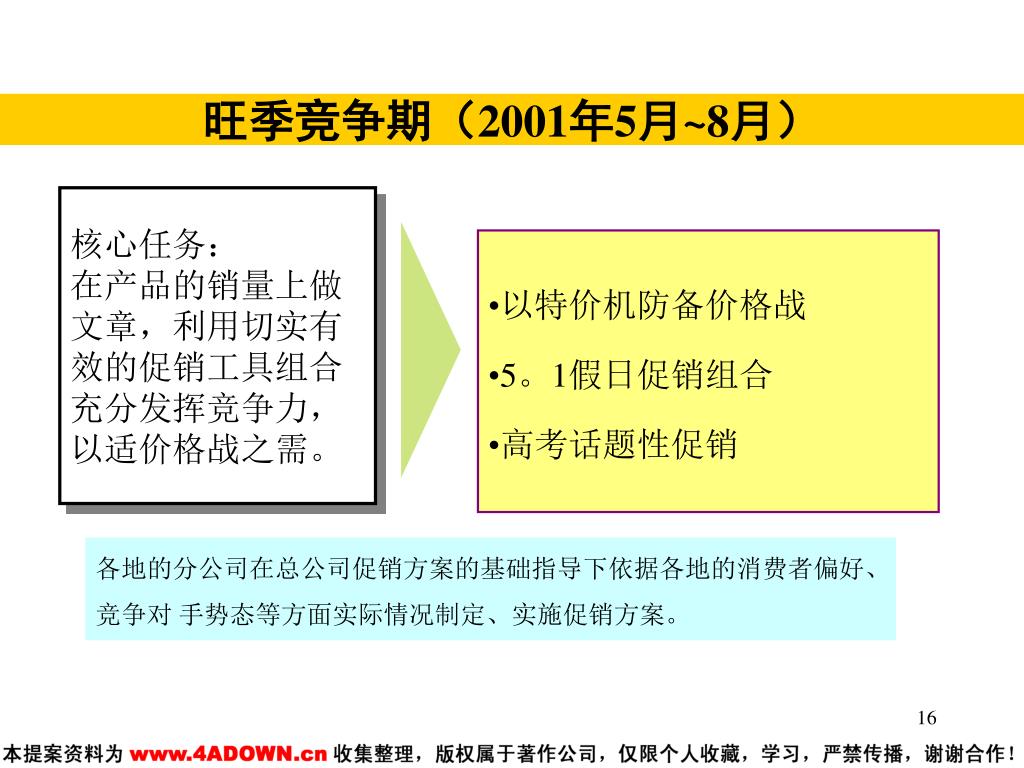 旺季竞争期（2001年5月~8月）

核心任务：
在产品的销量上做文章，利用切实有效的促销工具组合充分发挥竞争力，以适价格战之需。

•以特价机防备价格战
•5。1假日促销组合
•高考话题性促销

各地的分公司在总公司促销方案的基础指导下依据各地的消费者偏好、竞争对 手势态等方面实际情况制定、实施促销方案。

16

本提案资料为 www.4ADOWN.cn 收集整理，版权属于著作公司，仅限个人收藏，学习，严禁传播，谢谢合作！